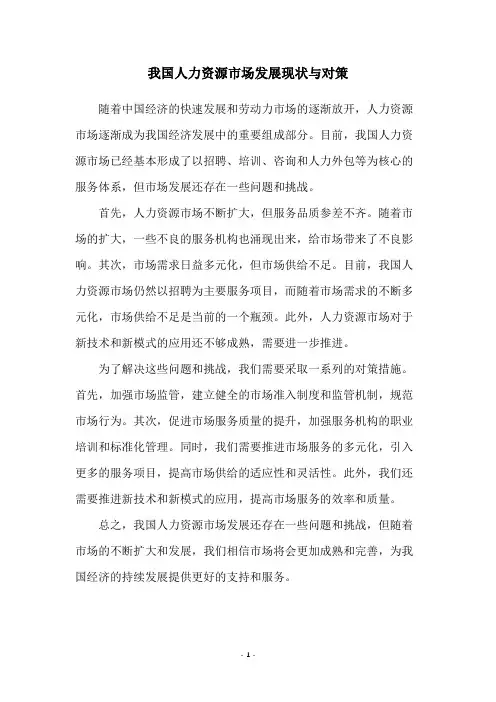 我国人力资源市场发展现状与对策

随着中国经济的快速发展和劳动力市场的逐渐放开，人力资源市场逐渐成为我国经济发展中的重要组成部分。目前，我国人力资源市场已经基本形成了以招聘、培训、咨询和人力外包等为核心的服务体系，但市场发展还存在一些问题和挑战。

首先，人力资源市场不断扩大，但服务品质参差不齐。随着市场的扩大，一些不良的服务机构也涌现出来，给市场带来了不良影响。其次，市场需求日益多元化，但市场供给不足。目前，我国人力资源市场仍然以招聘为主要服务项目，而随着市场需求的不断多元化，市场供给不足是当前的一个瓶颈。此外，人力资源市场对于新技术和新模式的应用还不够成熟，需要进一步推进。

为了解决这些问题和挑战，我们需要采取一系列的对策措施。首先，加强市场监管，建立健全的市场准入制度和监管机制，规范市场行为。其次，促进市场服务质量的提升，加强服务机构的职业培训和标准化管理。同时，我们需要推进市场服务的多元化，引入更多的服务项目，提高市场供给的适应性和灵活性。此外，我们还需要推进新技术和新模式的应用，提高市场服务的效率和质量。

总之，我国人力资源市场发展还存在一些问题和挑战，但随着市场的不断扩大和发展，我们相信市场将会更加成熟和完善，为我国经济的持续发展提供更好的支持和服务。

- 1 -